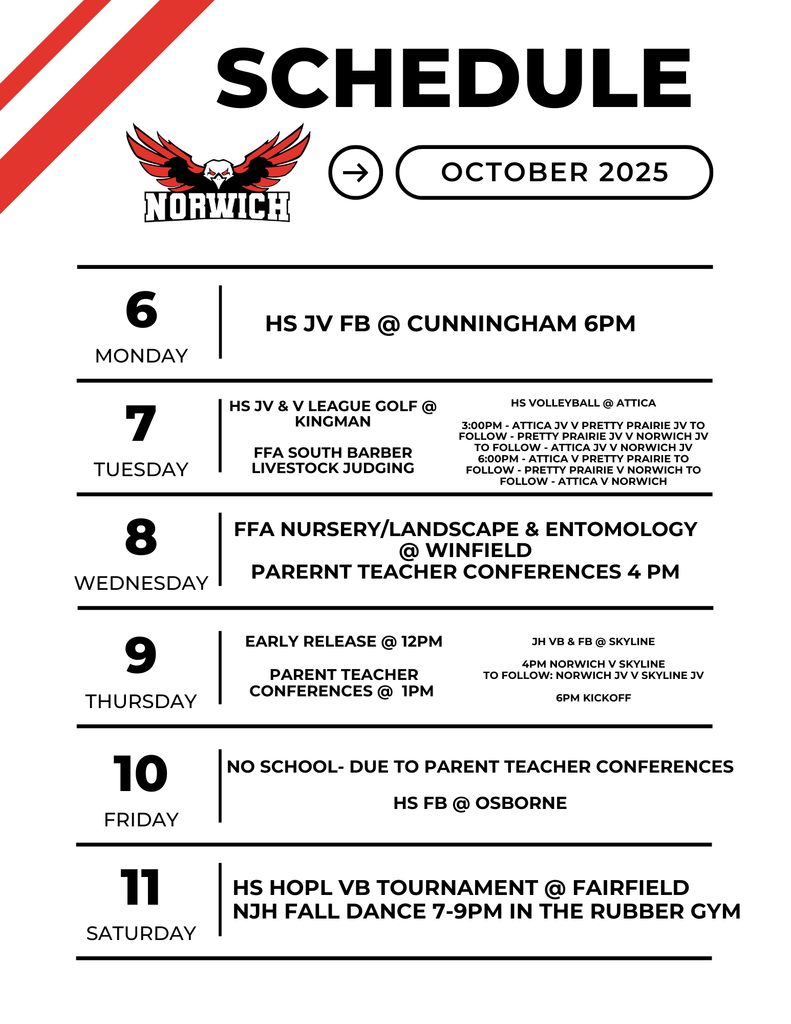 SCHEDULE

NORWICH

OCTOBER 2025

6
MONDAY

HS JV FB @ CUNNINGHAM 6PM

7
TUESDAY

HS JV & V LEAGUE GOLF @ KINGMAN

FFA SOUTH BARBER LIVESTOCK JUDGING

HS VOLLEYBALL @ ATTICA

3:00PM - ATTICA JV V PRETTY PRAIRIE JV TO FOLLOW - PRETTY PRAIRIE JV V NORWICH JV TO FOLLOW - ATTICA JV V NORWICH JV 6:00PM - ATTICA V PRETTY PRAIRIE TO FOLLOW - PRETTY PRAIRIE V NORWICH TO FOLLOW - ATTICA V NORWICH

8
WEDNESDAY

FFA NURSERY/LANDSCAPE & ENTOMOLOGY @ WINFIELD
PARERNT TEACHER CONFERENCES 4 PM

9
THURSDAY

EARLY RELEASE @ 12PM

PARENT TEACHER CONFERENCES @ 1PM

JH VB & FB @ SKYLINE

4PM NORWICH V SKYLINE TO FOLLOW: NORWICH JV V SKYLINE JV

6PM KICKOFF

10
FRIDAY

NO SCHOOL- DUE TO PARENT TEACHER CONFERENCES

HS FB @ OSBORNE

11
SATURDAY

HS HOPL VB TOURNAMENT @ FAIRFIELD
NJH FALL DANCE 7-9PM IN THE RUBBER GYM